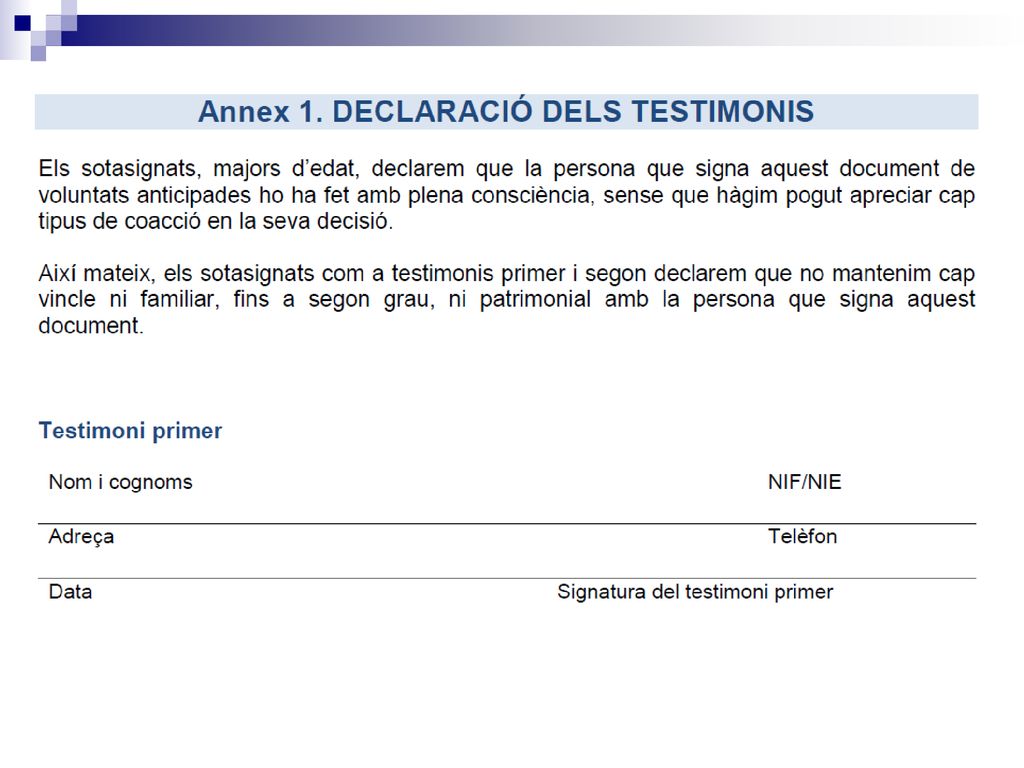 Annex 1. DECLARACIÓ DELS TESTIMONIS

Els sotasignats, majors d'edat, declarem que la persona que signa aquest document de voluntats anticipades ho ha fet amb plena consciència, sense que hàgim pogut apreciar cap tipus de coacció en la seva decisió.

Així mateix, els sotasignats com a testimonis primer i segon declarem que no mantenim cap vincle ni familiar, fins a segon grau, ni patrimonial amb la persona que signa aquest document.

Testimoni primer

Nom i cognoms NIF/NIE

Adreça Telèfon

Data Signatura del testimoni primer